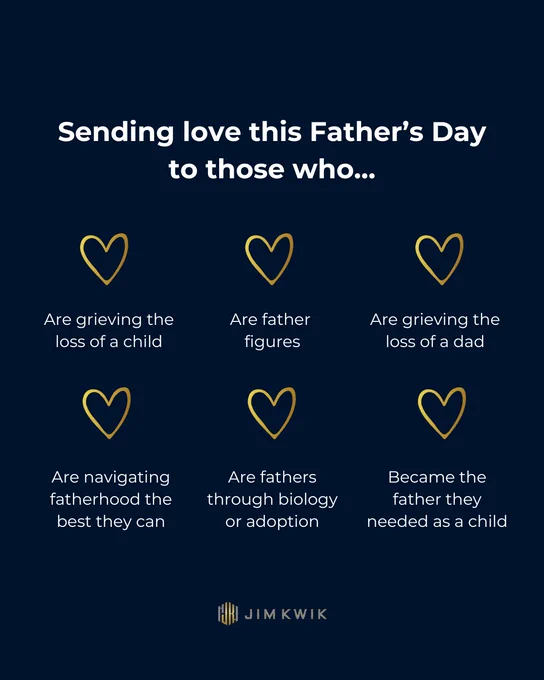 Sending love this Father's Day to those who...

Are grieving the loss of a child

Are father figures

Are grieving the loss of a dad

Are navigating fatherhood the best they can

Are fathers through biology or adoption

Became the father they needed as a child

JIM KWIK